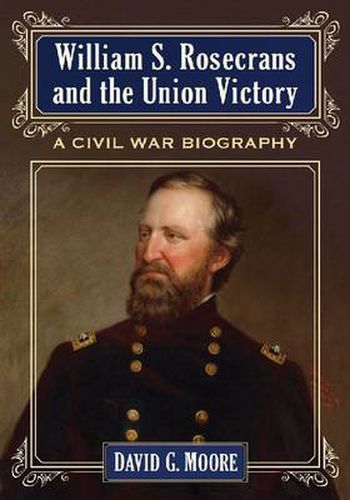 William S. Rosecrans and the Union Victory

A CIVIL WAR BIOGRAPHY

DAVID G. MOORE